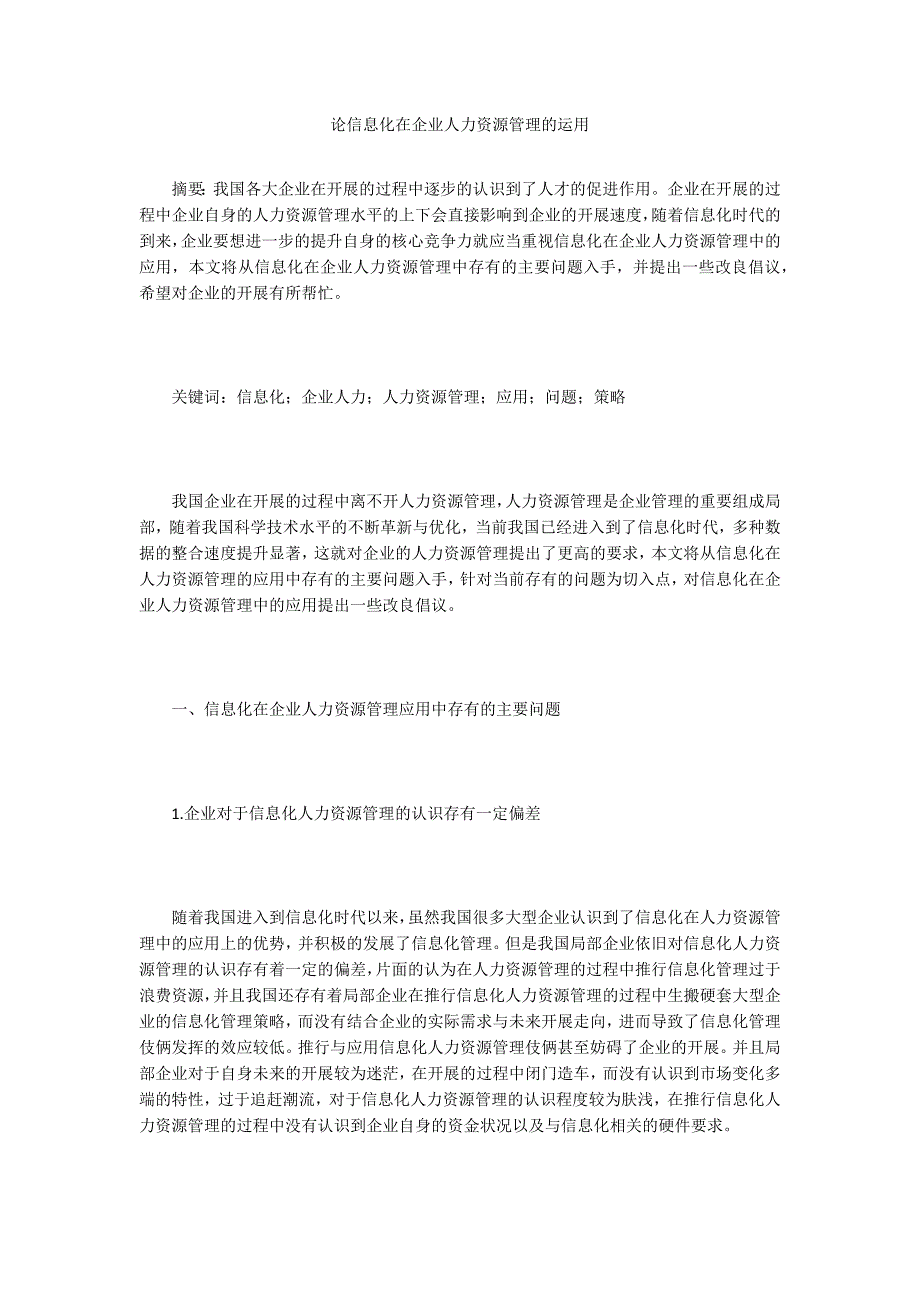 论信息化在企业人力资源管理的运用

摘要：我国各大企业在开展的过程中逐步的认识到了人才的促进作用。企业在开展的过程中企业自身的人力资源管理水平的上下会直接影响到企业的开展速度，随着信息化时代的到来，企业要想进一步的提升自身的核心竞争力就应当重视信息化在企业人力资源管理中的应用，本文将从信息化在企业人力资源管理中存有的主要问题入手，并提出一些改良倡议，希望对企业的开展有所帮忙。

关键词：信息化；企业人力；人力资源管理；应用；问题；策略

我国企业在开展的过程中离不开人力资源管理，人力资源管理是企业管理的重要组成局部，随着我国科学技术水平的不断革新与优化，当前我国已经进入到了信息化时代，多种数据的整合速度提升显著，这就对企业的人力资源管理提出了更高的要求，本文将从信息化在人力资源管理的应用中存有的主要问题入手，针对当前存有的问题为切入点，对信息化在企业人力资源管理中的应用提出一些改良倡议。

一、信息化在企业人力资源管理应用中存有的主要问题

1.企业对于信息化人力资源管理的认识存有一定偏差

随着我国进入到信息化时代以来，虽然我国很多大型企业认识到了信息化在人力资源管理中的应用上的优势，并积极的发展了信息化管理。但是我国局部企业依旧对信息化人力资源管理的认识存有着一定的偏差，片面的认为在人力资源管理的过程中推行信息化管理过于浪费资源，并且我国还存有着局部企业在推行信息化人力资源管理的过程中生搬硬套大型企业的信息化管理策略，而没有结合企业的实际需求与未来开展走向，进而导致了信息化管理伎俩发挥的效应较低。推行与应用信息化人力资源管理伎俩甚至妨碍了企业的开展。并且局部企业对于自身未来的开展较为迷茫，在开展的过程中闭门造车，而没有认识到市场变化多端的特性，过于追赶潮流，对于信息化人力资源管理的认识程度较为肤浅，在推行信息化人力资源管理的过程中没有认识到企业自身的资金状况以及与信息化相关的硬件要求。